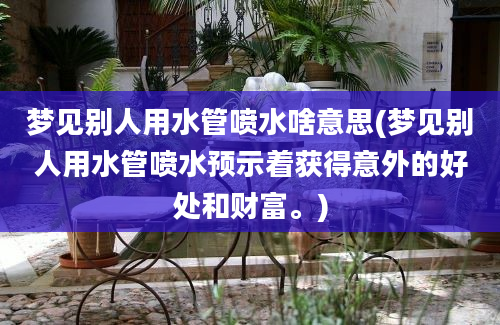 梦见别人用水管喷水啥意思(梦见别人用水管喷水预示着获得意外的好处和财富。)